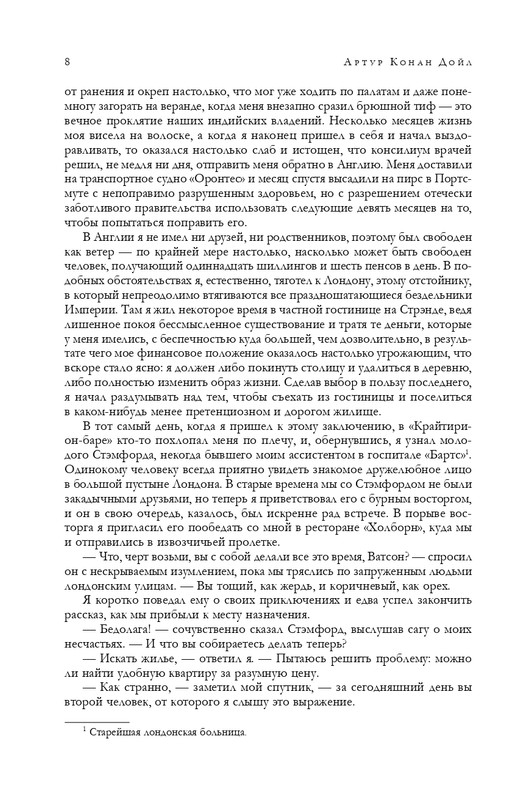 8

Артур Конан Дойл

от ранения и окреп настолько, что мог уже ходить по палатам и даже понемногу загорать на веранде, когда меня внезапно сразил брюшной тиф — это вечное проклятие наших индийских владений. Несколько месяцев жизнь моя висела на волоске, а когда я наконец пришел в себя и начал выздоравливать, то оказался настолько слаб и истощен, что консилиум врачей решил, не медля ни дня, отправить меня обратно в Англию. Меня доставили на транспортное судно «Оронтес» и месяц спустя высадили на пирс в Портсмуте с непоправимо разрушенным здоровьем, но с разрешением отечески заботливого правительства использовать следующие девять месяцев на то, чтобы попытаться поправить его.

В Англии я не имел ни друзей, ни родственников, поэтому был свободен как ветер — по крайней мере настолько, насколько может быть свободен человек, получающий одиннадцать шиллингов и шесть пенсов в день. В подобных обстоятельствах я, естественно, тяготел к Лондону, этому отстойнику, в который непреодолимо втягиваются все праздношатающиеся бездельники Империи. Там я жил некоторое время в частной гостинице на Стрэнде, ведя лишенное покоя бессмысленное существование и тратя те деньги, которые у меня имелись, с беспечностью куда большей, чем дозволительно, в результате чего мое финансовое положение оказалось настолько угрожающим, что вскоре стало ясно: я должен либо покинуть столицу и удалиться в деревню, либо полностью изменить образ жизни. Сделав выбор в пользу последнего, я начал раздумывать над тем, чтобы съехать из гостиницы и поселиться в каком-нибудь менее претенциозном и дорогом жилище.

В тот самый день, когда я пришел к этому заключению, в «Крайтирион-баре» кто-то похлопал меня по плечу, и, обернувшись, я узнал молодого Стэмфорда, некогда бывшего моим ассистентом в госпитале «Бартс»$^1$. Одинокому человеку всегда приятно увидеть знакомое дружелюбное лицо в большой пустыне Лондона. В старые времена мы со Стэмфордом не были закадычными друзьями, но теперь я приветствовал его с бурным восторгом, и он в свою очередь, казалось, был искренне рад встрече. В порыве восторга я пригласил его пообедать со мной в ресторане «Холборн», куда мы и отправились в извозчичьей пролетке.

— Что, черт возьми, вы с собой делали все это время, Ватсон? — спросил он с нескрываемым изумлением, пока мы тряслись по запруженным людьми лондонским улицам. — Вы тощий, как жердь, и коричневый, как орех.

Я коротко поведал ему о своих приключениях и едва успел закончить рассказ, как мы прибыли к месту назначения.

— Бедолага! — сочувственно сказал Стэмфорд, выслушав сагу о моих несчастьях. — И что вы собираетесь делать теперь?

— Искать жилье, — ответил я. — Пытаюсь решить проблему: можно ли найти удобную квартиру за разумную цену.

— Как странно, — заметил мой спутник, — за сегодняшний день вы второй человек, от которого я слышу это выражение.

$^1$ Старейшая лондонская больница.